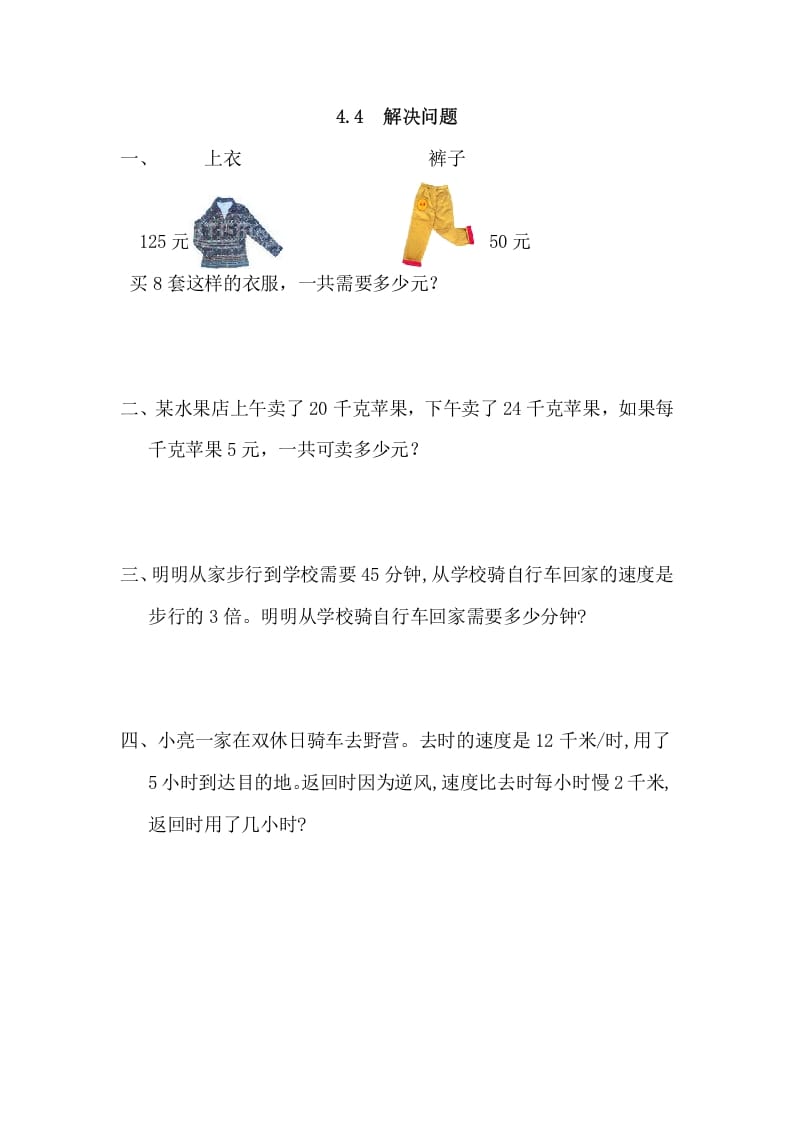 4.4 解决问题

一、 上衣 裤子

125 元 50 元

买 8 套这样的衣服，一共需要多少元？

二、某水果店上午卖了 20 千克苹果，下午卖了 24 千克苹果，如果每千克苹果 5 元，一共可卖多少元？

三、明明从家步行到学校需要 45 分钟,从学校骑自行车回家的速度是步行的 3 倍。明明从学校骑自行车回家需要多少分钟?

四、小亮一家在双休日骑车去野营。去时的速度是 12 千米/时,用了 5 小时到达目的地。返回时因为逆风,速度比去时每小时慢 2 千米,返回时用了几小时?